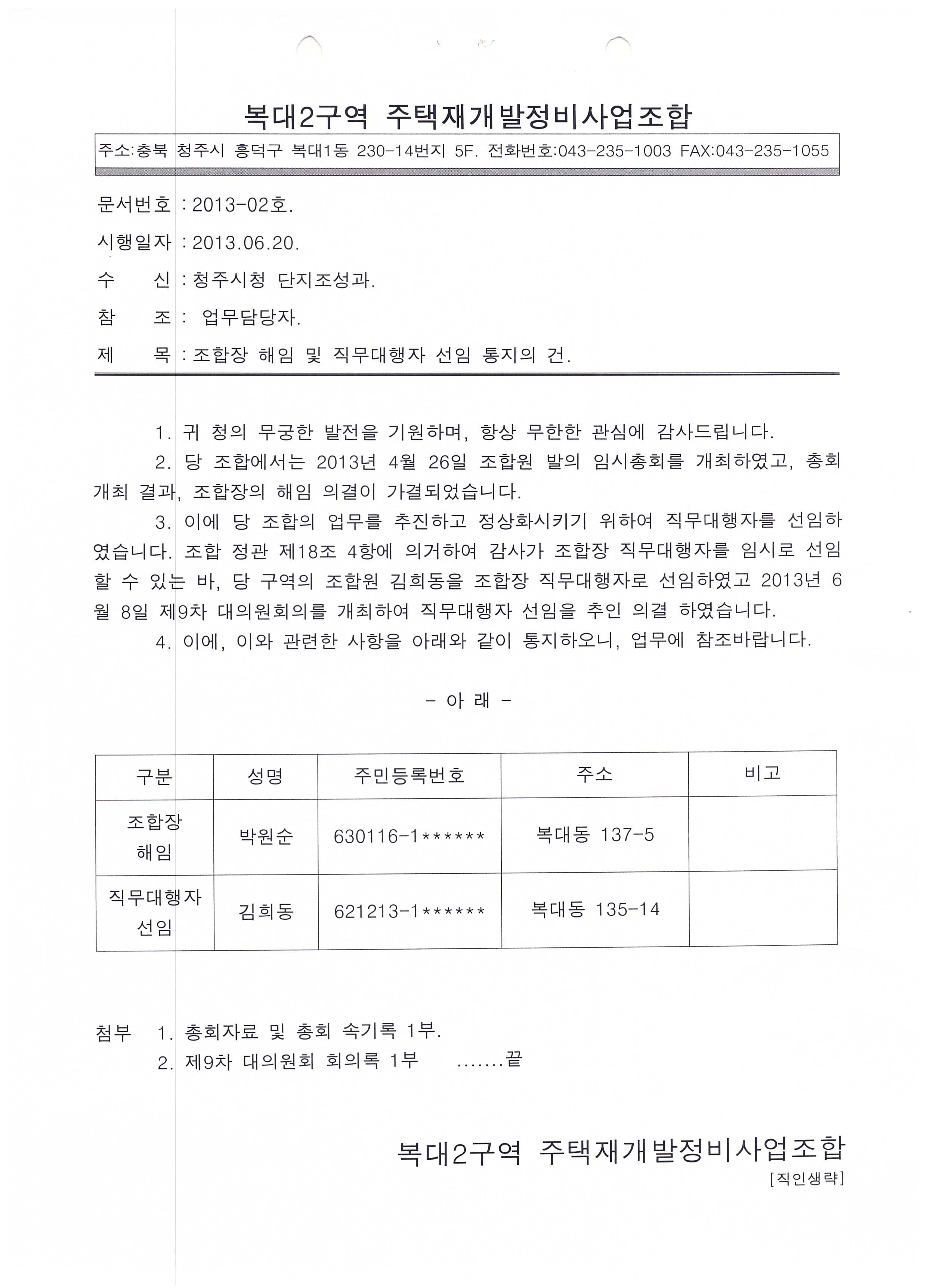 복대2구역 주택재개발정비사업조합

주소:충북 청주시 흥덕구 복대1동 230-14번지 5F. 전화번호:043-235-1003 FAX:043-235-1055

문서번호 : 2013-02호.

시행일자 : 2013.06.20.

수　　신 : 청주시청 단지조성과.

참　　조 : 업무담당자.

제　　목 : 조합장 해임 및 직무대행자 선임 통지의 건.

1. 귀 청의 무궁한 발전을 기원하며, 항상 무한한 관심에 감사드립니다.

2. 당 조합에서는 2013년 4월 26일 조합원 발의 임시총회를 개최하였고, 총회 개최 결과, 조합장의 해임 의결이 가결되었습니다.

3. 이에 당 조합의 업무를 추진하고 정상화시키기 위하여 직무대행자를 선임하였습니다. 조합 정관 제18조 4항에 의거하여 감사가 조합장 직무대행자를 임시로 선임할 수 있는 바, 당 구역의 조합원 김희동을 조합장 직무대행자로 선임하였고 2013년 6월 8일 제9차 대의원회의를 개최하여 직무대행자 선임을 추인 의결 하였습니다.

4. 이에, 이와 관련한 사항을 아래와 같이 통지하오니, 업무에 참조바랍니다.

- 아 래 -

| 구분 | 성명 | 주민등록번호 | 주소 | 비고 |
|---|---|---|---|---|
| 조합장 해임 | 박원순 | 630116-1****** | 복대동 137-5 | |
| 직무대행자 선임 | 김희동 | 621213-1****** | 복대동 135-14 | |

첨부　1. 총회자료 및 총회 속기록 1부.
　　　2. 제9차 대의원회 회의록 1부　.......끝

복대2구역 주택재개발정비사업조합
[직인생략]